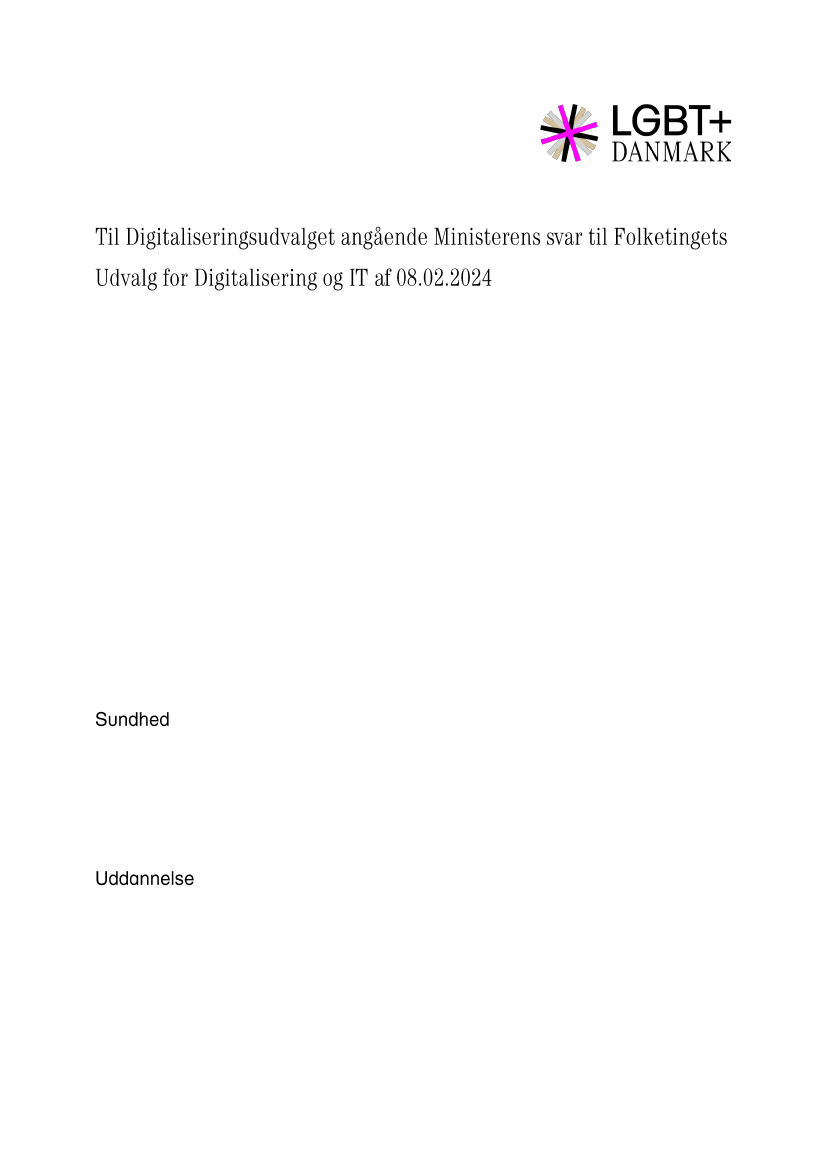 LGBT+
DANMARK

Til Digitaliseringsudvalget angående Ministerens svar til Folketingets Udvalg for Digitalisering og IT af 08.02.2024

Sundhed

Uddannelse